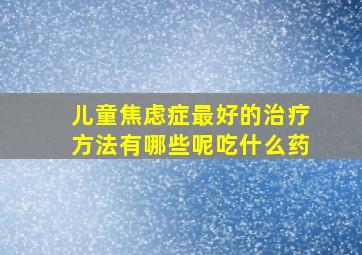 儿童焦虑症最好的治疗方法有哪些呢吃什么药